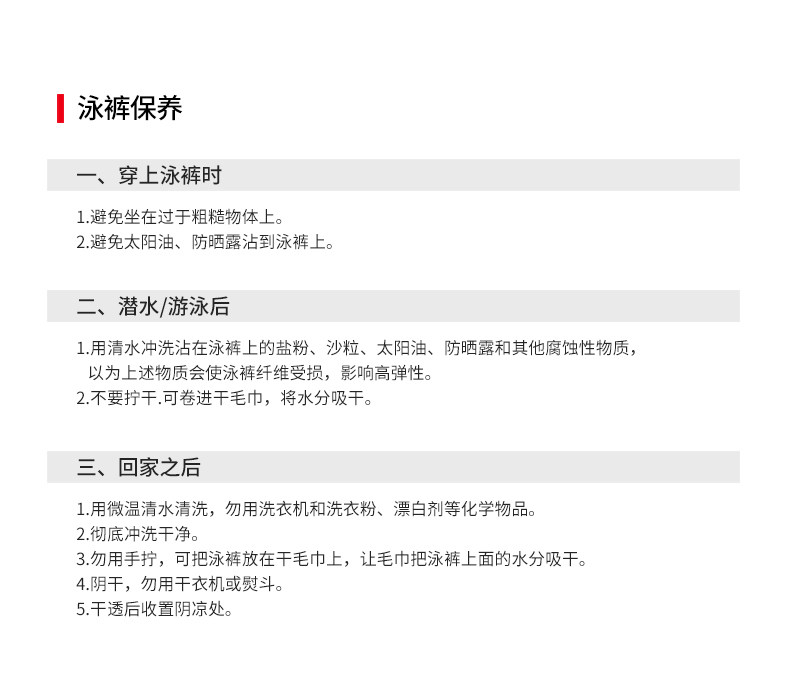 泳裤保养

一、穿上泳裤时

1.避免坐在过于粗糙物体上。
2.避免太阳油、防晒露沾到泳裤上。

二、潜水/游泳后

1.用清水冲洗沾在泳裤上的盐粉、沙粒、太阳油、防晒露和其他腐蚀性物质，以为上述物质会使泳裤纤维受损，影响高弹性。
2.不要拧干.可卷进干毛巾，将水分吸干。

三、回家之后

1.用微温清水清洗，勿用洗衣机和洗衣粉、漂白剂等化学物品。
2.彻底冲洗干净。
3.勿用手拧，可把泳裤放在干毛巾上，让毛巾把泳裤上面的水分吸干。
4.阴干，勿用干衣机或熨斗。
5.干透后收置阴凉处。